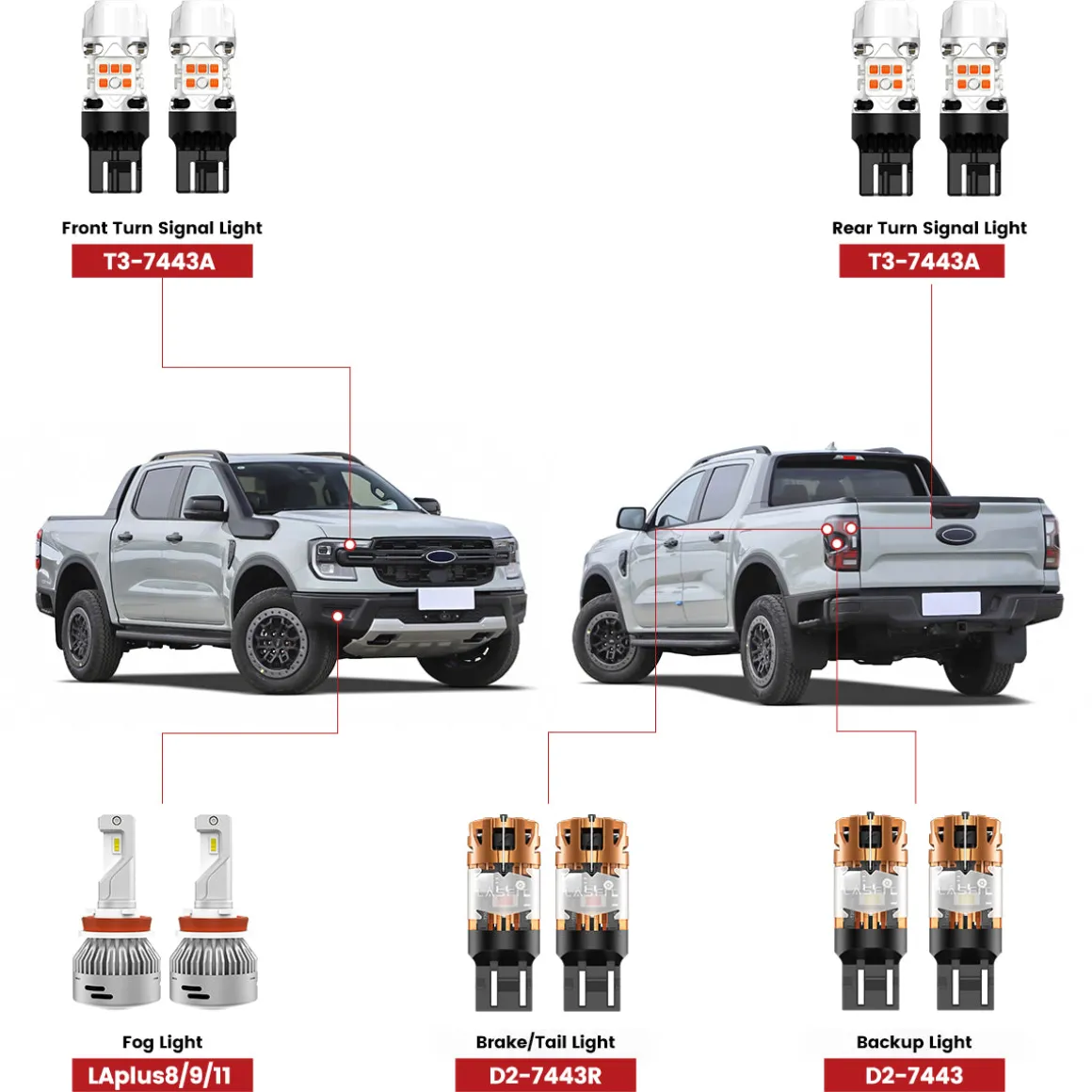 Front Turn Signal Light
T3-7443A

Rear Turn Signal Light
T3-7443A

Fog Light
LAplus8/9/11

Brake/Tail Light
D2-7443R

Backup Light
D2-7443